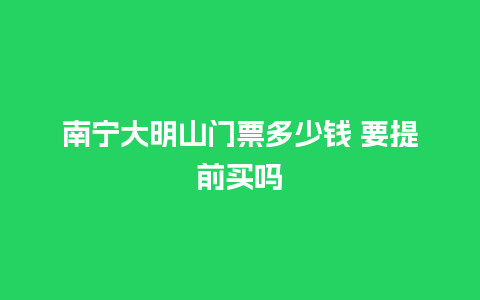 南宁大明山门票多少钱 要提前买吗